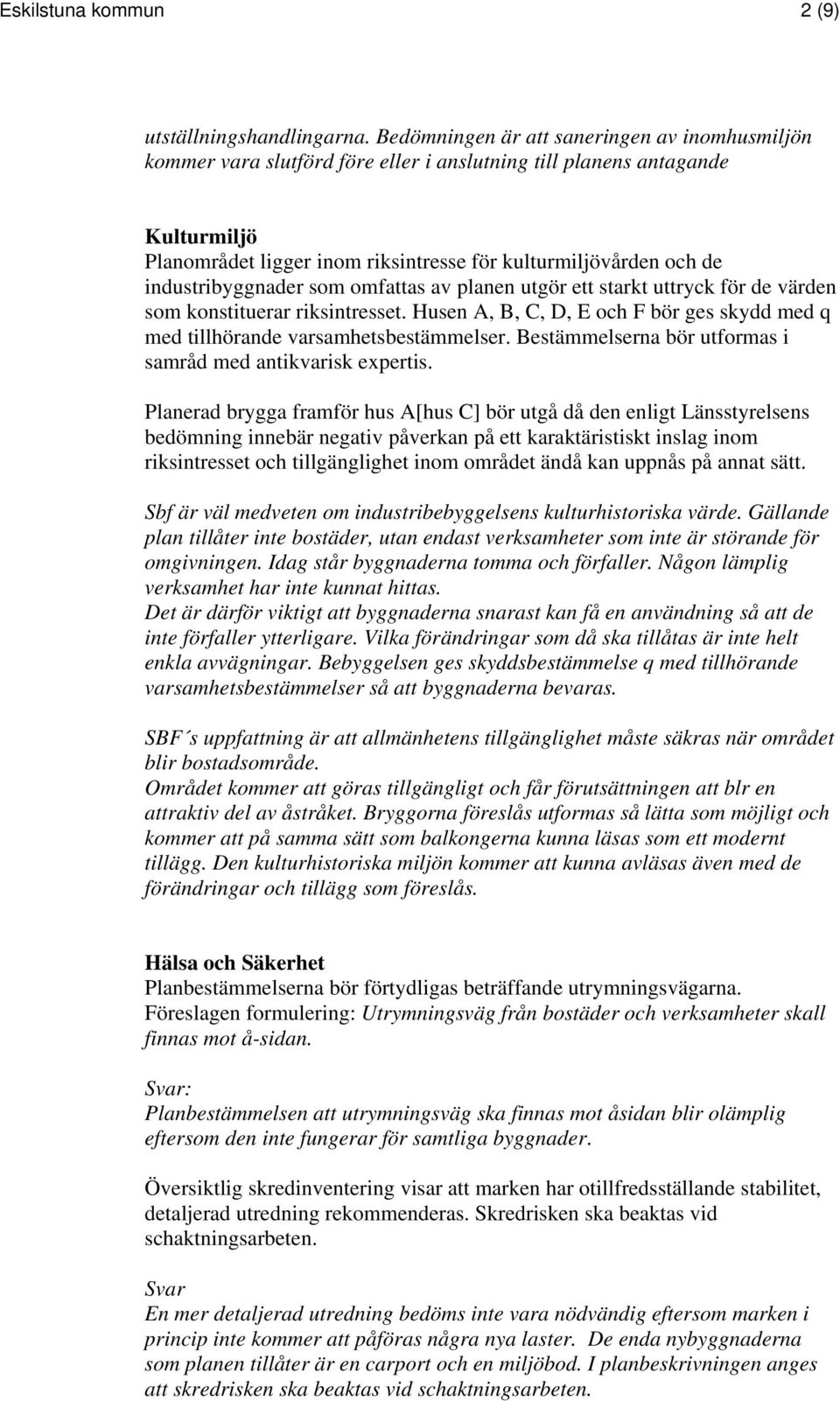 Eskilstuna kommun 2 (9)

utställningshandlingarna. Bedömningen är att saneringen av inomhusmiljön kommer vara slutförd före eller i anslutning till planens antagande

Kulturmiljö
Planområdet ligger inom riksintresse för kulturmiljövården och de industribyggnader som omfattas av planen utgör ett starkt uttryck för de värden som konstituerar riksintresset. Husen A, B, C, D, E och F bör ges skydd med q med tillhörande varsamhetsbestämmelser. Bestämmelserna bör utformas i samråd med antikvarisk expertis.

Planerad brygga framför hus A[hus C] bör utgå då den enligt Länsstyrelsens bedömning innebär negativ påverkan på ett karaktäristiskt inslag inom riksintresset och tillgänglighet inom området ändå kan uppnås på annat sätt.

Sbf är väl medveten om industribebyggelsens kulturhistoriska värde. Gällande plan tillåter inte bostäder, utan endast verksamheter som inte är störande för omgivningen. Idag står byggnaderna tomma och förfaller. Någon lämplig verksamhet har inte kunnat hittas.
Det är därför viktigt att byggnaderna snarast kan få en användning så att de inte förfaller ytterligare. Vilka förändringar som då ska tillåtas är inte helt enkla avvägningar. Bebyggelsen ges skyddsbestämmelse q med tillhörande varsamhetsbestämmelser så att byggnaderna bevaras.

SBF´s uppfattning är att allmänhetens tillgänglighet måste säkras när området blir bostadsområde.
Området kommer att göras tillgängligt och får förutsättningen att blr en attraktiv del av åstråket. Bryggorna föreslås utformas så lätta som möjligt och kommer att på samma sätt som balkongerna kunna läsas som ett modernt tillägg. Den kulturhistoriska miljön kommer att kunna avläsas även med de förändringar och tillägg som föreslås.

Hälsa och Säkerhet
Planbestämmelserna bör förtydligas beträffande utrymningsvägarna.
Föreslagen formulering: Utrymningsväg från bostäder och verksamheter skall finnas mot å-sidan.

Svar:
Planbestämmelsen att utrymningsväg ska finnas mot åsidan blir olämplig eftersom den inte fungerar för samtliga byggnader.

Översiktlig skredinventering visar att marken har otillfredsställande stabilitet, detaljerad utredning rekommenderas. Skredrisken ska beaktas vid schaktningsarbeten.

Svar
En mer detaljerad utredning bedöms inte vara nödvändig eftersom marken i princip inte kommer att påföras några nya laster. De enda nybyggnaderna som planen tillåter är en carport och en miljöbod. I planbeskrivningen anges att skredrisken ska beaktas vid schaktningsarbeten.